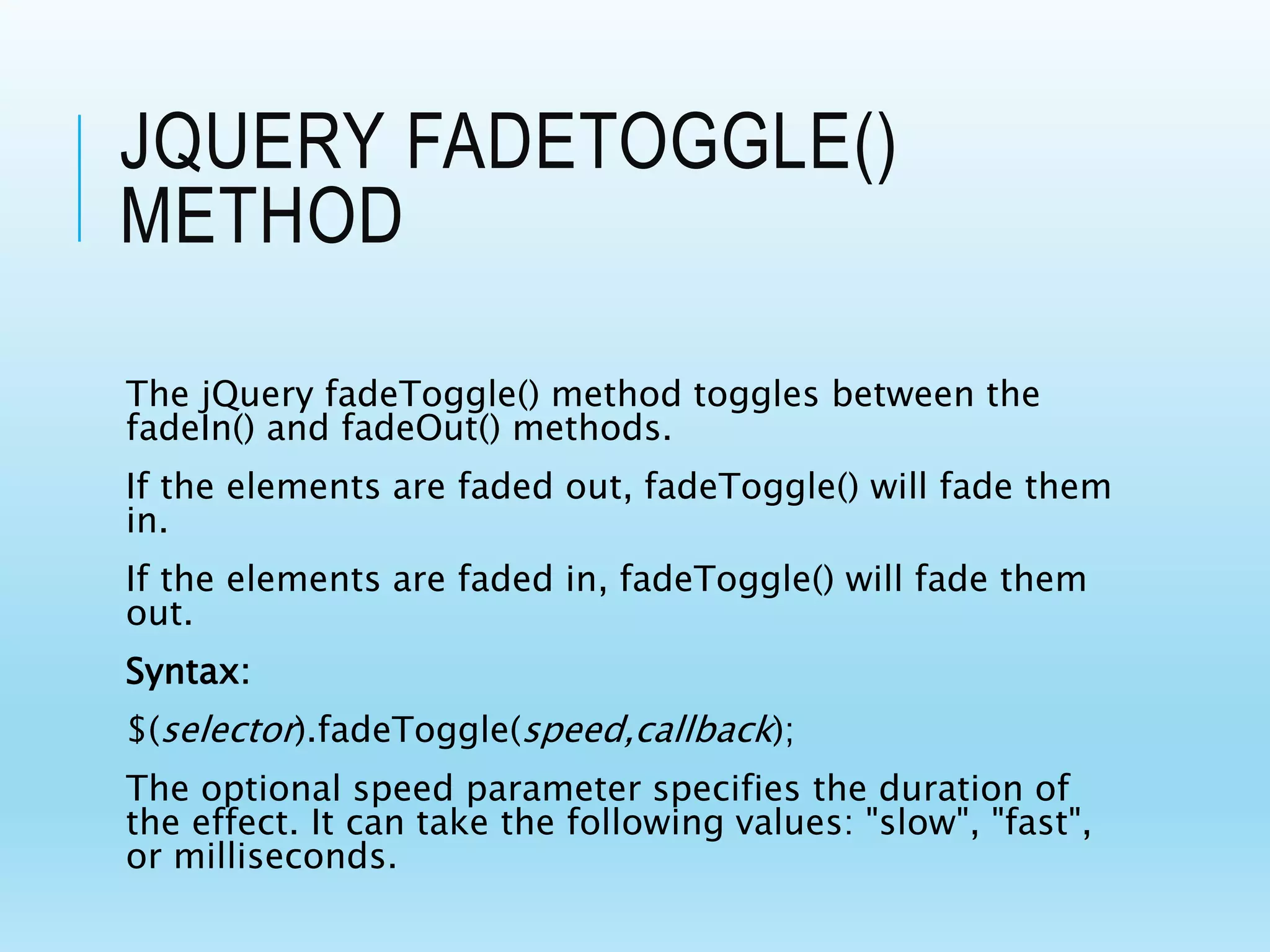 JQUERY FADETOGGLE() METHOD

The jQuery fadeToggle() method toggles between the fadeIn() and fadeOut() methods.

If the elements are faded out, fadeToggle() will fade them in.

If the elements are faded in, fadeToggle() will fade them out.

Syntax:

$(selector).fadeToggle(speed,callback);

The optional speed parameter specifies the duration of the effect. It can take the following values: "slow", "fast", or milliseconds.